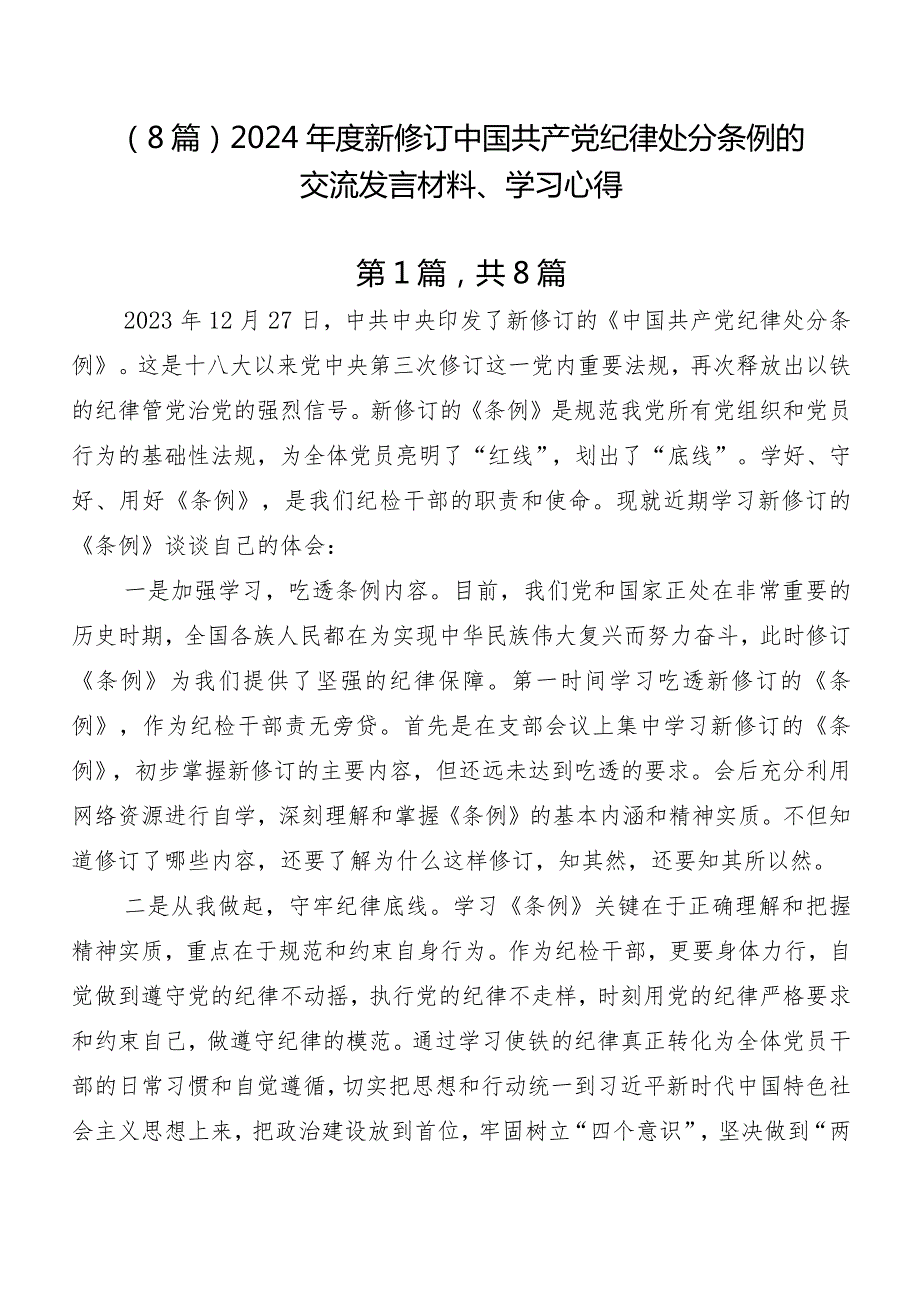 （8篇）2024年度新修订中国共产党纪律处分条例的交流发言材料、学习心得

第1篇，共8篇

2023年12月27日，中共中央印发了新修订的《中国共产党纪律处分条例》。这是十八大以来党中央第三次修订这一党内重要法规，再次释放出以铁的纪律管党治党的强烈信号。新修订的《条例》是规范我党所有党组织和党员行为的基础性法规，为全体党员亮明了“红线”，划出了“底线”。学好、守好、用好《条例》，是我们纪检干部的职责和使命。现就近期学习新修订的《条例》谈谈自己的体会：

一是加强学习，吃透条例内容。目前，我们党和国家正处在非常重要的历史时期，全国各族人民都在为实现中华民族伟大复兴而努力奋斗，此时修订《条例》为我们提供了坚强的纪律保障。第一时间学习吃透新修订的《条例》，作为纪检干部责无旁贷。首先是在支部会议上集中学习新修订的《条例》，初步掌握新修订的主要内容，但还远未达到吃透的要求。会后充分利用网络资源进行自学，深刻理解和掌握《条例》的基本内涵和精神实质。不但知道修订了哪些内容，还要了解为什么这样修订，知其然，还要知其所以然。

二是从我做起，守牢纪律底线。学习《条例》关键在于正确理解和把握精神实质，重点在于规范和约束自身行为。作为纪检干部，更要身体力行，自觉做到遵守党的纪律不动摇，执行党的纪律不走样，时刻用党的纪律严格要求和约束自己，做遵守纪律的模范。通过学习使铁的纪律真正转化为全体党员干部的日常习惯和自觉遵循，切实把思想和行动统一到习近平新时代中国特色社会主义思想上来，把政治建设放到首位，牢固树立“四个意识”，坚决做到“两